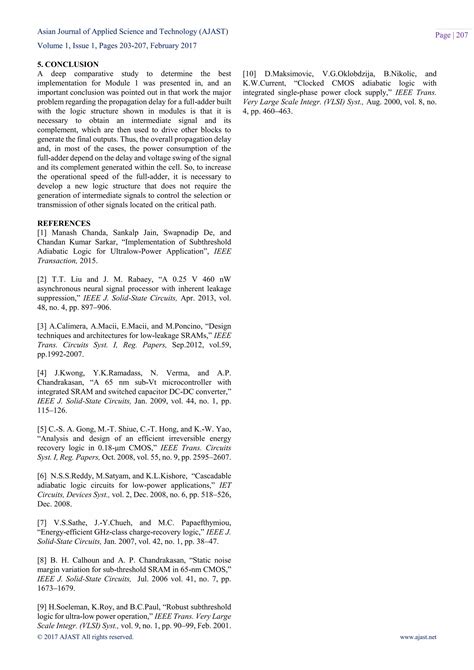 Asian Journal of Applied Science and Technology (AJAST)
Volume 1, Issue 1, Pages 203-207, February 2017

Page | 207

5. CONCLUSION
A deep comparative study to determine the best implementation for Module 1 was presented in, and an important conclusion was pointed out in that work the major problem regarding the propagation delay for a full-adder built with the logic structure shown in modules is that it is necessary to obtain an intermediate signal and its complement, which are then used to drive other blocks to generate the final outputs. Thus, the overall propagation delay and, in most of the cases, the power consumption of the full-adder depend on the delay and voltage swing of the signal and its complement generated within the cell. So, to increase the operational speed of the full-adder, it is necessary to develop a new logic structure that does not require the generation of intermediate signals to control the selection or transmission of other signals located on the critical path.

REFERENCES
[1] Manash Chanda, Sankalp Jain, Swapnadip De, and Chandan Kumar Sarkar, "Implementation of Subthreshold Adiabatic Logic for Ultralow-Power Application", IEEE Transaction, 2015.

[2] T.T. Liu and J. M. Rabaey, "A 0.25 V 460 nW asynchronous neural signal processor with inherent leakage suppression," IEEE J. Solid-State Circuits, Apr. 2013, vol. 48, no. 4, pp. 897–906.

[3] A.Calimera, A.Macii, E.Macii, and M.Poncino, "Design techniques and architectures for low-leakage SRAMs," IEEE Trans. Circuits Syst. I, Reg. Papers, Sep.2012, vol.59, pp.1992-2007.

[4] J.Kwong, Y.K.Ramadass, N. Verma, and A.P. Chandrakasan, "A 65 nm sub-Vt microcontroller with integrated SRAM and switched capacitor DC-DC converter," IEEE J. Solid-State Circuits, Jan. 2009, vol. 44, no. 1, pp. 115–126.

[5] C.-S. A. Gong, M.-T. Shiue, C.-T. Hong, and K.-W. Yao, "Analysis and design of an efficient irreversible energy recovery logic in 0.18-μm CMOS," IEEE Trans. Circuits Syst. I, Reg. Papers, Oct. 2008, vol. 55, no. 9, pp. 2595–2607.

[6] N.S.S.Reddy, M.Satyam, and K.L.Kishore, "Cascadable adiabatic logic circuits for low-power applications," IET Circuits, Devices Syst., vol. 2, Dec. 2008, no. 6, pp. 518–526, Dec. 2008.

[7] V.S.Sathe, J.-Y.Chueh, and M.C. Papaefthymiou, "Energy-efficient GHz-class charge-recovery logic," IEEE J. Solid-State Circuits, Jan. 2007, vol. 42, no. 1, pp. 38–47.

[8] B. H. Calhoun and A. P. Chandrakasan, "Static noise margin variation for sub-threshold SRAM in 65-nm CMOS," IEEE J. Solid-State Circuits, Jul. 2006 vol. 41, no. 7, pp. 1673–1679.

[9] H.Soeleman, K.Roy, and B.C.Paul, "Robust subthreshold logic for ultra-low power operation," IEEE Trans. Very Large Scale Integr. (VLSI) Syst., vol. 9, no. 1, pp. 90–99, Feb. 2001.

[10] D.Maksimovic, V.G.Oklobdzija, B.Nikolic, and K.W.Current, "Clocked CMOS adiabatic logic with integrated single-phase power clock supply," IEEE Trans. Very Large Scale Integr. (VLSI) Syst., Aug. 2000, vol. 8, no. 4, pp. 460–463.

© 2017 AJAST All rights reserved.
www.ajast.net